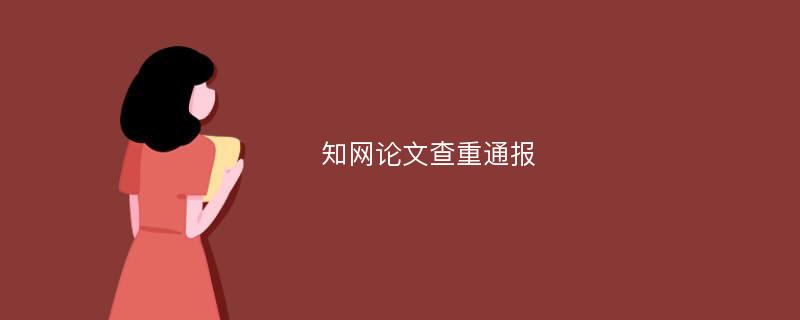 知网论文查重通报